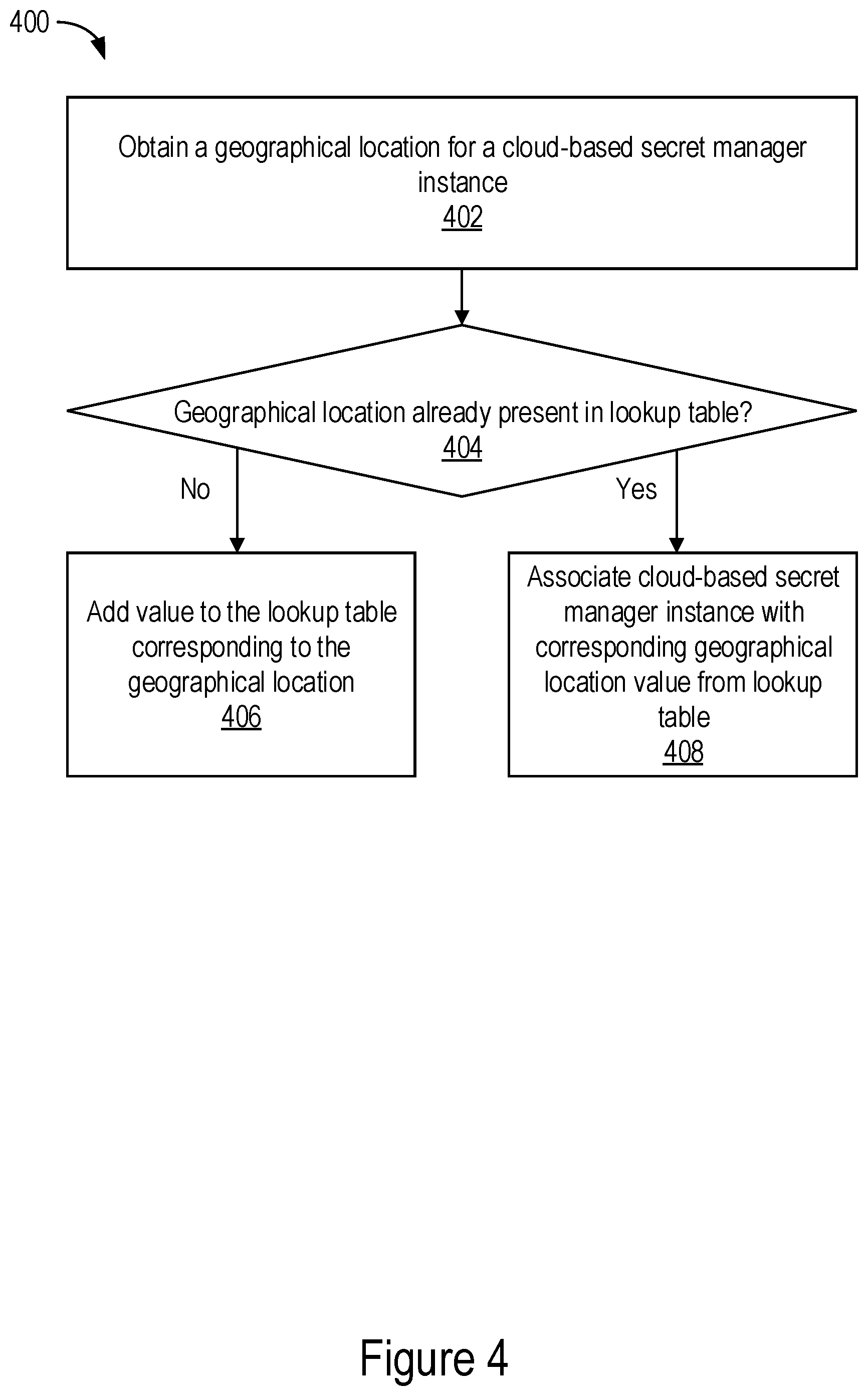 400

Obtain a geographical location for a cloud-based secret manager instance
402

Geographical location already present in lookup table?
404

No

Yes

Add value to the lookup table corresponding to the geographical location
406

Associate cloud-based secret manager instance with corresponding geographical location value from lookup table
408

Figure 4